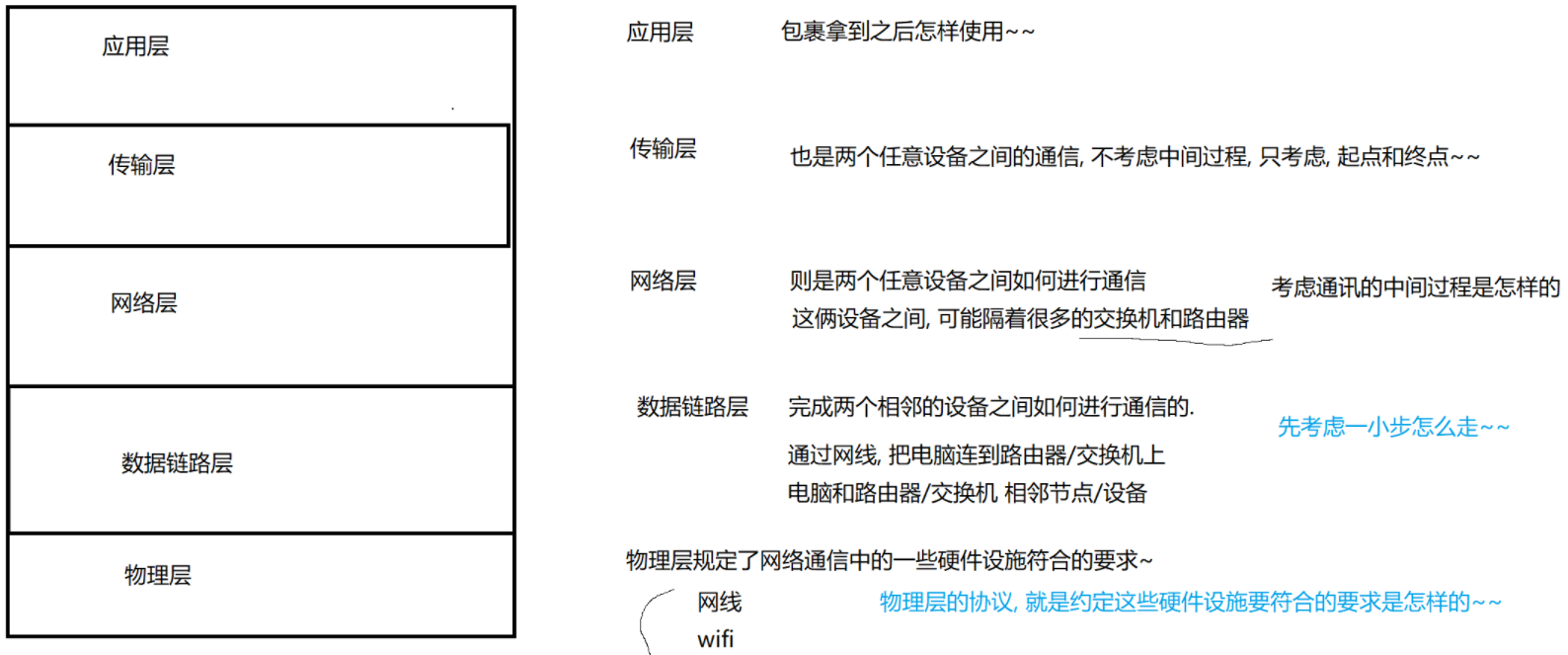 应用层

传输层

网络层

数据链路层

物理层

应用层　　包裹拿到之后怎样使用~~

传输层　　也是两个任意设备之间的通信, 不考虑中间过程, 只考虑, 起点和终点~~

网络层　　则是两个任意设备之间如何进行通信
这俩设备之间, 可能隔着很多的交换机和路由器

考虑通讯的中间过程是怎样的

数据链路层　　完成两个相邻的设备之间如何进行通信的.
通过网线, 把电脑连到路由器/交换机上
电脑和路由器/交换机 相邻节点/设备

先考虑一小步怎么走~~

物理层规定了网络通信中的一些硬件设施符合的要求~

网线
wifi

物理层的协议, 就是约定这些硬件设施要符合的要求是怎样的~~